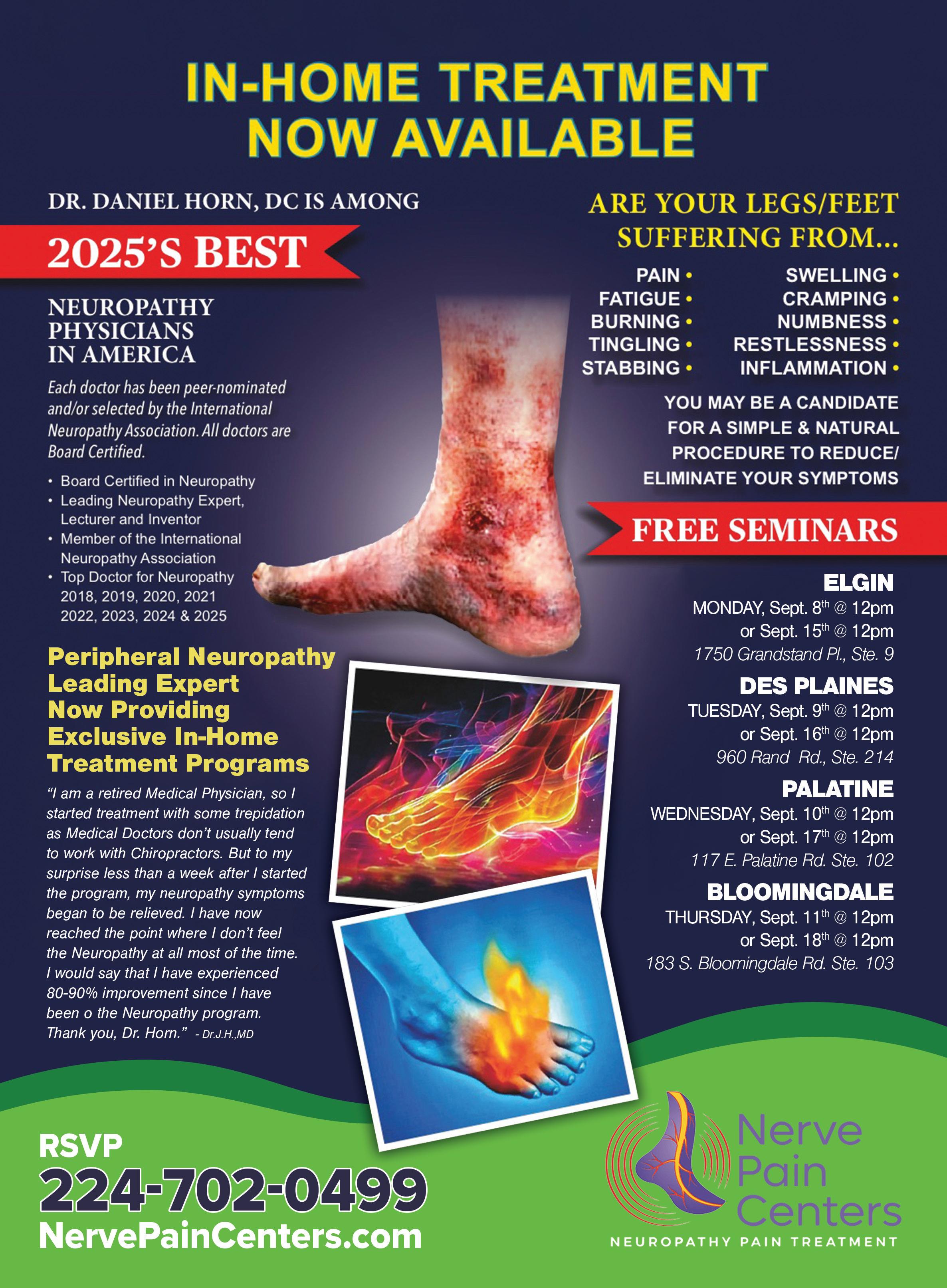 IN-HOME TREATMENT NOW AVAILABLE

DR. DANIEL HORN, DC IS AMONG

2025'S BEST

NEUROPATHY PHYSICIANS IN AMERICA

Each doctor has been peer-nominated and/or selected by the International Neuropathy Association. All doctors are Board Certified.

• Board Certified in Neuropathy
• Leading Neuropathy Expert, Lecturer and Inventor
• Member of the International Neuropathy Association
• Top Doctor for Neuropathy 2018, 2019, 2020, 2021 2022, 2023, 2024 & 2025

Peripheral Neuropathy Leading Expert Now Providing Exclusive In-Home Treatment Programs

"I am a retired Medical Physician, so I started treatment with some trepidation as Medical Doctors don't usually tend to work with Chiropractors. But to my surprise less than a week after I started the program, my neuropathy symptoms began to be relieved. I have now reached the point where I don't feel the Neuropathy at all most of the time. I would say that I have experienced 80-90% improvement since I have been o the Neuropathy program. Thank you, Dr. Horn." - Dr.J.H.,MD

ARE YOUR LEGS/FEET SUFFERING FROM...

PAIN •
FATIGUE •
BURNING •
TINGLING •
STABBING •

SWELLING •
CRAMPING •
NUMBNESS •
RESTLESSNESS •
INFLAMMATION •

YOU MAY BE A CANDIDATE FOR A SIMPLE & NATURAL PROCEDURE TO REDUCE/ ELIMINATE YOUR SYMPTOMS

FREE SEMINARS

ELGIN
MONDAY, Sept. 8th @ 12pm
or Sept. 15th @ 12pm
1750 Grandstand Pl., Ste. 9

DES PLAINES
TUESDAY, Sept. 9th @ 12pm
or Sept. 16th @ 12pm
960 Rand Rd., Ste. 214

PALATINE
WEDNESDAY, Sept. 10th @ 12pm
or Sept. 17th @ 12pm
117 E. Palatine Rd. Ste. 102

BLOOMINGDALE
THURSDAY, Sept. 11th @ 12pm
or Sept. 18th @ 12pm
183 S. Bloomingdale Rd. Ste. 103

RSVP
224-702-0499
NervePainCenters.com

Nerve Pain Centers
NEUROPATHY PAIN TREATMENT